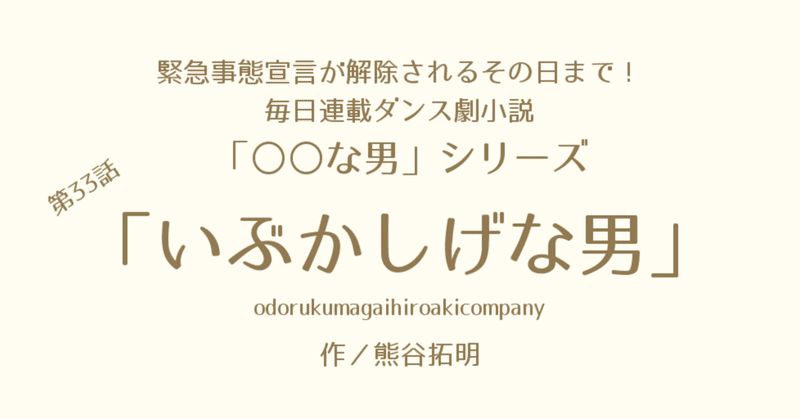 緊急事態宣言が解除されるその日まで！
毎日連載ダンス劇小説
「○○な男」シリーズ

第33話

「いぶかしげな男」

odorukumagaihiroakicompany

作／熊谷拓明